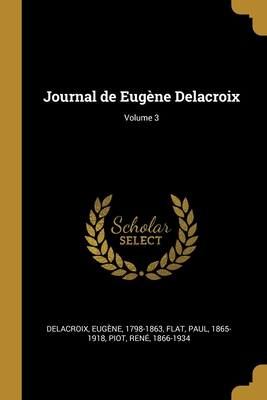 Journal de Eugène Delacroix

Volume 3

Scholar
SELECT

DELACROIX, EUGÈNE, 1798-1863, FLAT, PAUL, 1865-1918, PIOT, RENÉ, 1866-1934